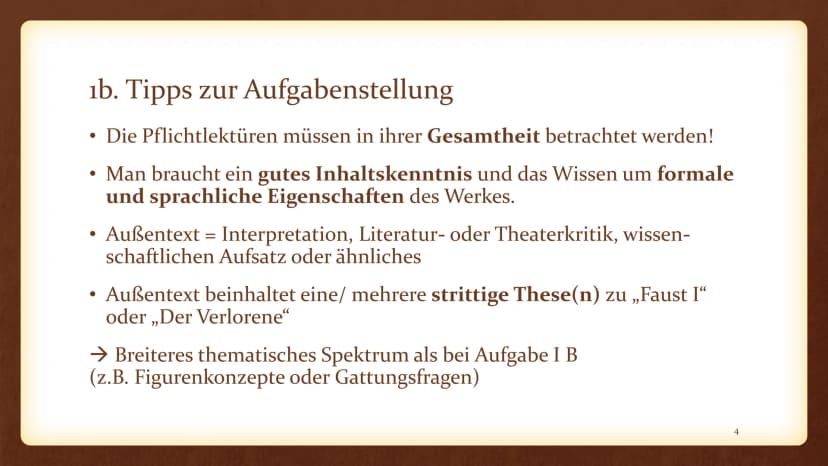 1b. Tipps zur Aufgabenstellung

• Die Pflichtlektüren müssen in ihrer Gesamtheit betrachtet werden!

• Man braucht ein gutes Inhaltskenntnis und das Wissen um formale und sprachliche Eigenschaften des Werkes.

• Außentext = Interpretation, Literatur- oder Theaterkritik, wissenschaftlichen Aufsatz oder ähnliches

• Außentext beinhaltet eine/ mehrere strittige These(n) zu „Faust I“ oder „Der Verlorene“

→ Breiteres thematisches Spektrum als bei Aufgabe I B (z.B. Figurenkonzepte oder Gattungsfragen)

4